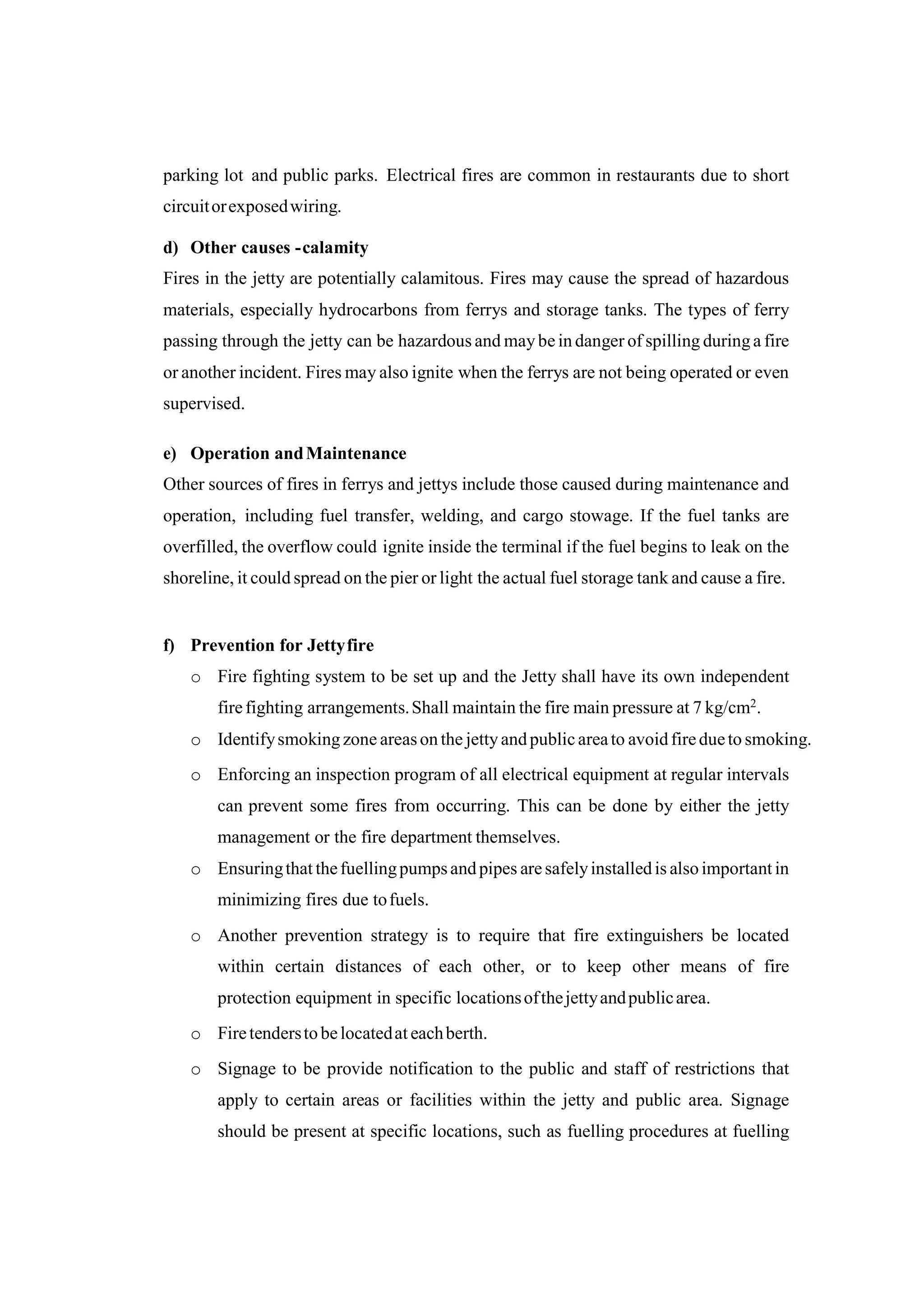 parking lot and public parks. Electrical fires are common in restaurants due to short circuit or exposed wiring.

d) Other causes - calamity
Fires in the jetty are potentially calamitous. Fires may cause the spread of hazardous materials, especially hydrocarbons from ferrys and storage tanks. The types of ferry passing through the jetty can be hazardous and may be in danger of spilling during a fire or another incident. Fires may also ignite when the ferrys are not being operated or even supervised.

e) Operation and Maintenance
Other sources of fires in ferrys and jettys include those caused during maintenance and operation, including fuel transfer, welding, and cargo stowage. If the fuel tanks are overfilled, the overflow could ignite inside the terminal if the fuel begins to leak on the shoreline, it could spread on the pier or light the actual fuel storage tank and cause a fire.

f) Prevention for Jetty fire
o Fire fighting system to be set up and the Jetty shall have its own independent fire fighting arrangements. Shall maintain the fire main pressure at 7 kg/cm$^2$.
o Identify smoking zone areas on the jetty and public area to avoid fire due to smoking.
o Enforcing an inspection program of all electrical equipment at regular intervals can prevent some fires from occurring. This can be done by either the jetty management or the fire department themselves.
o Ensuring that the fuelling pumps and pipes are safely installed is also important in minimizing fires due to fuels.
o Another prevention strategy is to require that fire extinguishers be located within certain distances of each other, or to keep other means of fire protection equipment in specific locations of the jetty and public area.
o Fire tenders to be located at each berth.
o Signage to be provide notification to the public and staff of restrictions that apply to certain areas or facilities within the jetty and public area. Signage should be present at specific locations, such as fuelling procedures at fuelling